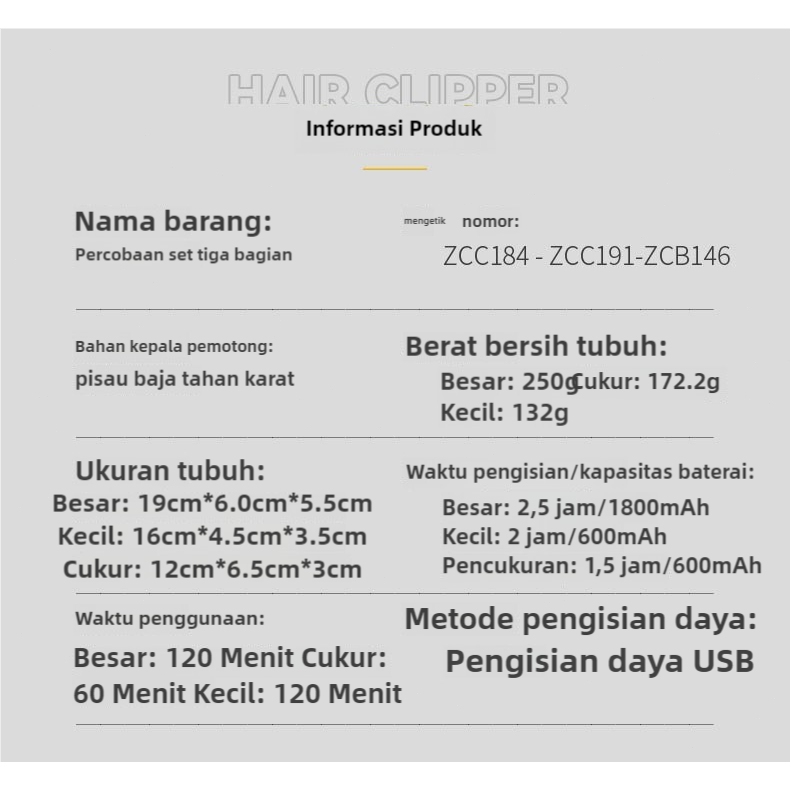 HAIR CLIPPER
Informasi Produk

Nama barang:
Percobaan set tiga bagian

mengetik nomor:
ZCC184 - ZCC191-ZCB146

Bahan kepala pemotong:
pisau baja tahan karat

Berat bersih tubuh:
Besar: 250g Cukur: 172.2g
Kecil: 132g

Ukuran tubuh:
Besar: 19cm*6.0cm*5.5cm
Kecil: 16cm*4.5cm*3.5cm
Cukur: 12cm*6.5cm*3cm

Waktu pengisian/kapasitas baterai:
Besar: 2,5 jam/1800mAh
Kecil: 2 jam/600mAh
Pencukuran: 1,5 jam/600mAh

Waktu penggunaan:
Besar: 120 Menit Cukur: 60 Menit Kecil: 120 Menit

Metode pengisian daya:
Pengisian daya USB